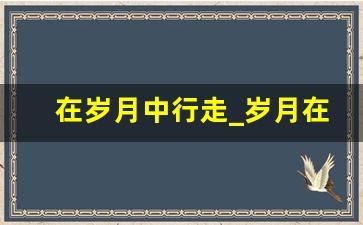 在岁月中行走_岁月在